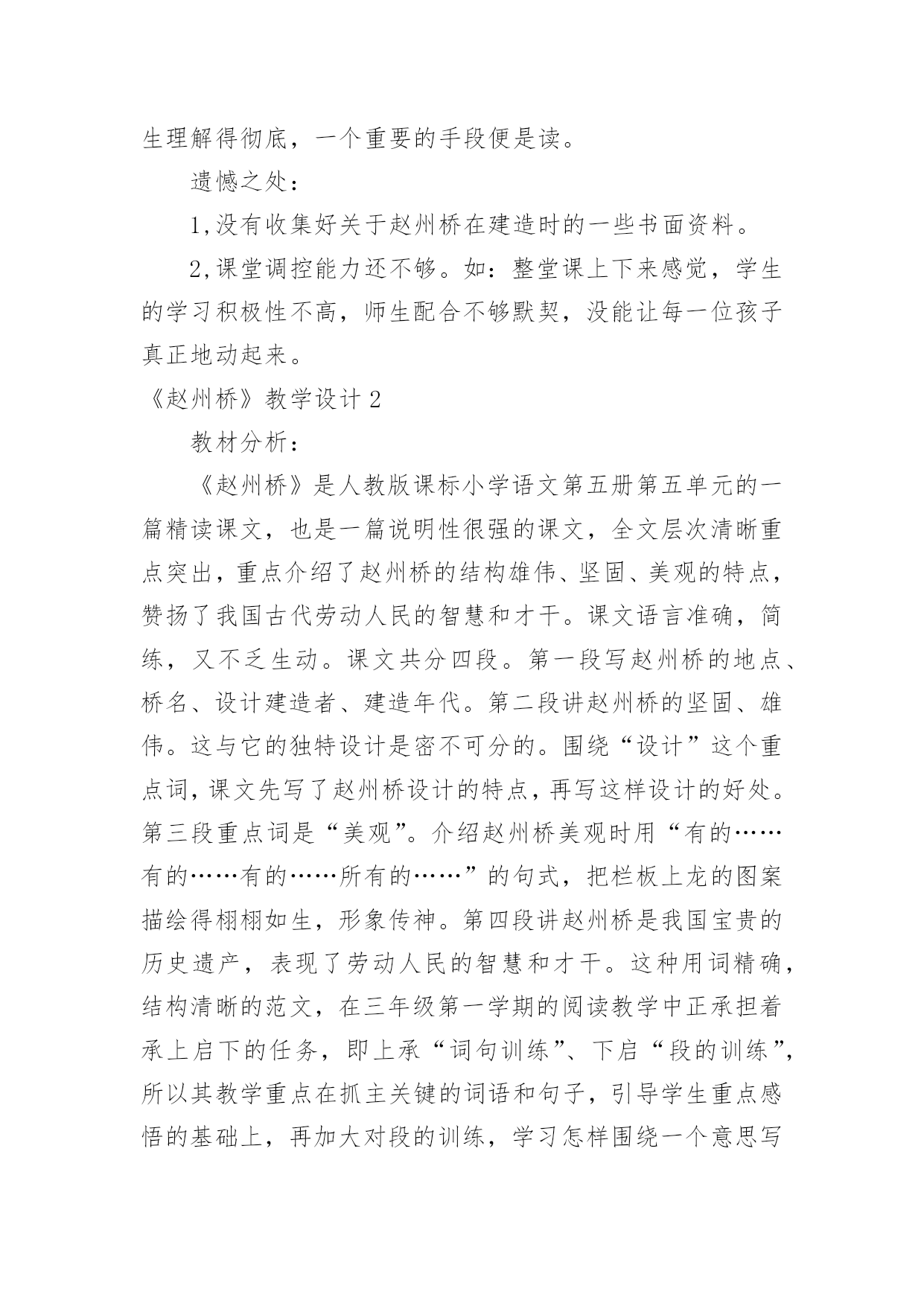 生理解得彻底，一个重要的手段便是读。

遗憾之处：

1,没有收集好关于赵州桥在建造时的一些书面资料。

2,课堂调控能力还不够。如：整堂课上下来感觉，学生的学习积极性不高，师生配合不够默契，没能让每一位孩子真正地动起来。

《赵州桥》教学设计 2

教材分析：

《赵州桥》是人教版课标小学语文第五册第五单元的一篇精读课文，也是一篇说明性很强的课文，全文层次清晰重点突出，重点介绍了赵州桥的结构雄伟、坚固、美观的特点，赞扬了我国古代劳动人民的智慧和才干。课文语言准确，简练，又不乏生动。课文共分四段。第一段写赵州桥的地点、桥名、设计建造者、建造年代。第二段讲赵州桥的坚固、雄伟。这与它的独特设计是密不可分的。围绕“设计”这个重点词，课文先写了赵州桥设计的特点，再写这样设计的好处。第三段重点词是“美观”。介绍赵州桥美观时用“有的……有的……有的……所有的……”的句式，把栏板上龙的图案描绘得栩栩如生，形象传神。第四段讲赵州桥是我国宝贵的历史遗产，表现了劳动人民的智慧和才干。这种用词精确，结构清晰的范文，在三年级第一学期的阅读教学中正承担着承上启下的任务，即上承“词句训练”、下启“段的训练”，所以其教学重点在抓主关键的词语和句子，引导学生重点感悟的基础上，再加大对段的训练，学习怎样围绕一个意思写